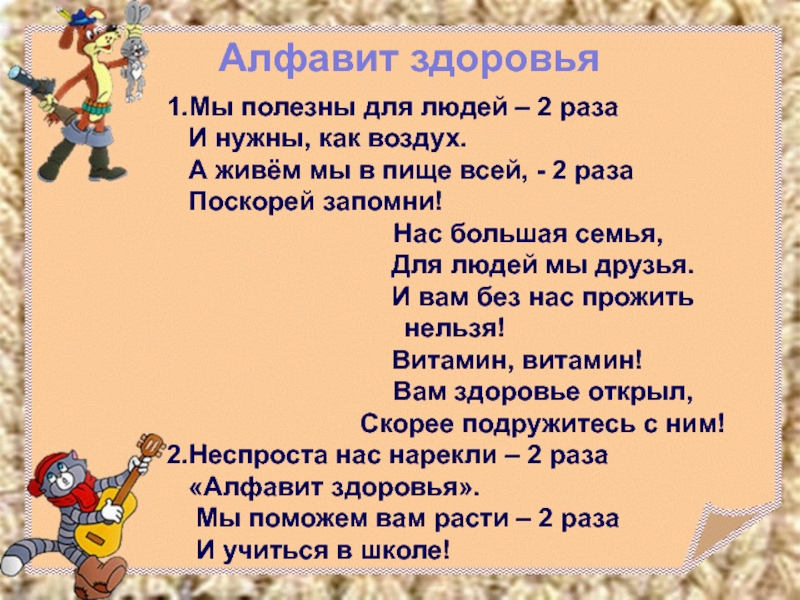 Алфавит здоровья

1.Мы полезны для людей – 2 раза
И нужны, как воздух.
А живём мы в пище всей, - 2 раза
Поскорей запомни!
Нас большая семья,
Для людей мы друзья.
И вам без нас прожить
нельзя!
Витамин, витамин!
Вам здоровье открыл,
Скорее подружитесь с ним!
2.Неспроста нас нарекли – 2 раза
«Алфавит здоровья».
Мы поможем вам расти – 2 раза
И учиться в школе!